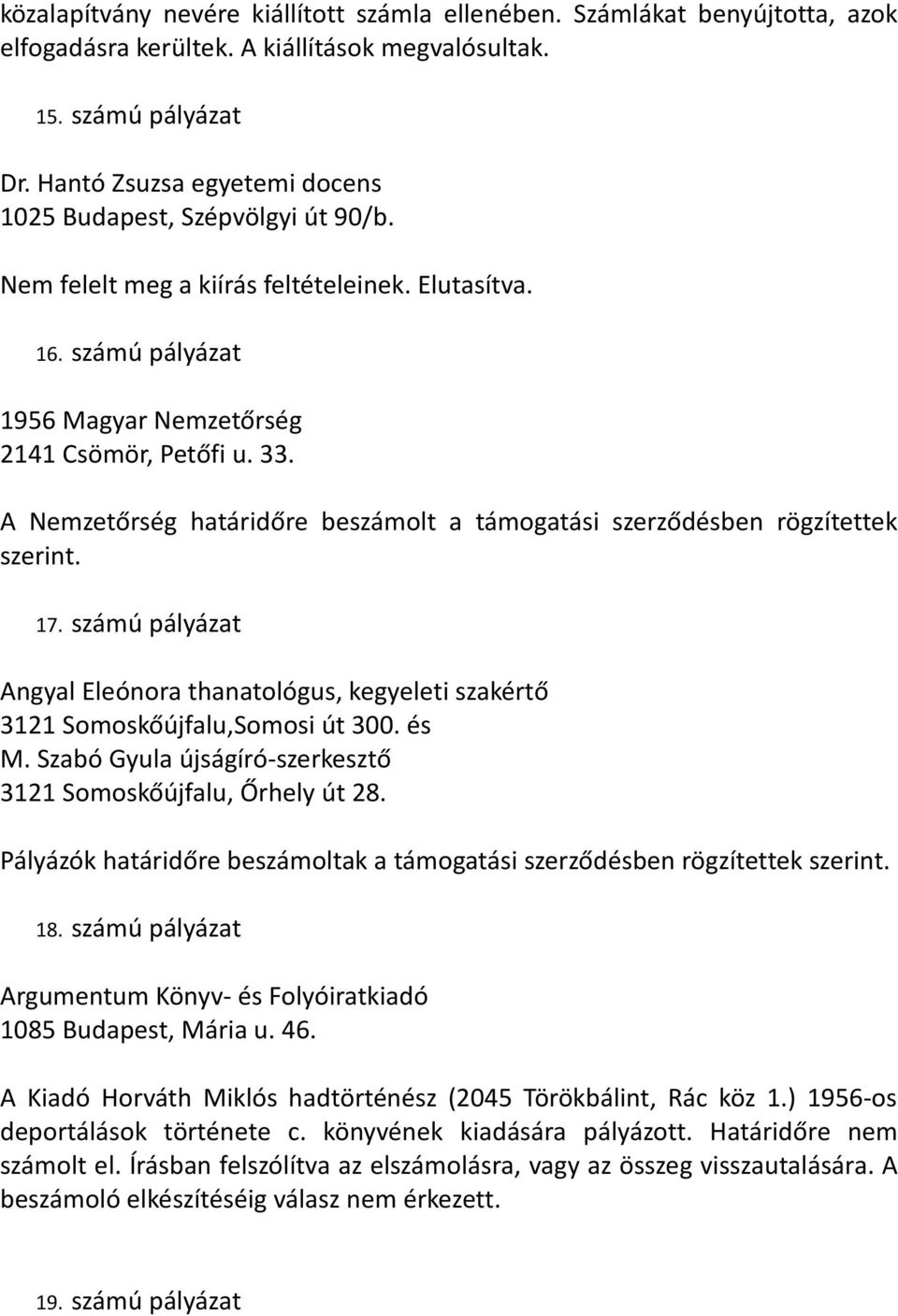 közalapítvány nevére kiállított számla ellenében. Számlákat benyújtotta, azok elfogadásra kerültek. A kiállítások megvalósultak.

15. számú pályázat

Dr. Hantó Zsuzsa egyetemi docens
1025 Budapest, Szépvölgyi út 90/b.

Nem felelt meg a kiírás feltételeinek. Elutasítva.

16. számú pályázat

1956 Magyar Nemzetőrség
2141 Csömör, Petőfi u. 33.

A Nemzetőrség határidőre beszámolt a támogatási szerződésben rögzítettek szerint.

17. számú pályázat

Angyal Eleónora thanatológus, kegyeleti szakértő
3121 Somoskőújfalu,Somosi út 300. és
M. Szabó Gyula újságíró-szerkesztő
3121 Somoskőújfalu, Őrhely út 28.

Pályázók határidőre beszámoltak a támogatási szerződésben rögzítettek szerint.

18. számú pályázat

Argumentum Könyv- és Folyóiratkiadó
1085 Budapest, Mária u. 46.

A Kiadó Horváth Miklós hadtörténész (2045 Törökbálint, Rác köz 1.) 1956-os deportálások története c. könyvének kiadására pályázott. Határidőre nem számolt el. Írásban felszólítva az elszámolásra, vagy az összeg visszautalására. A beszámoló elkészítéséig válasz nem érkezett.

19. számú pályázat